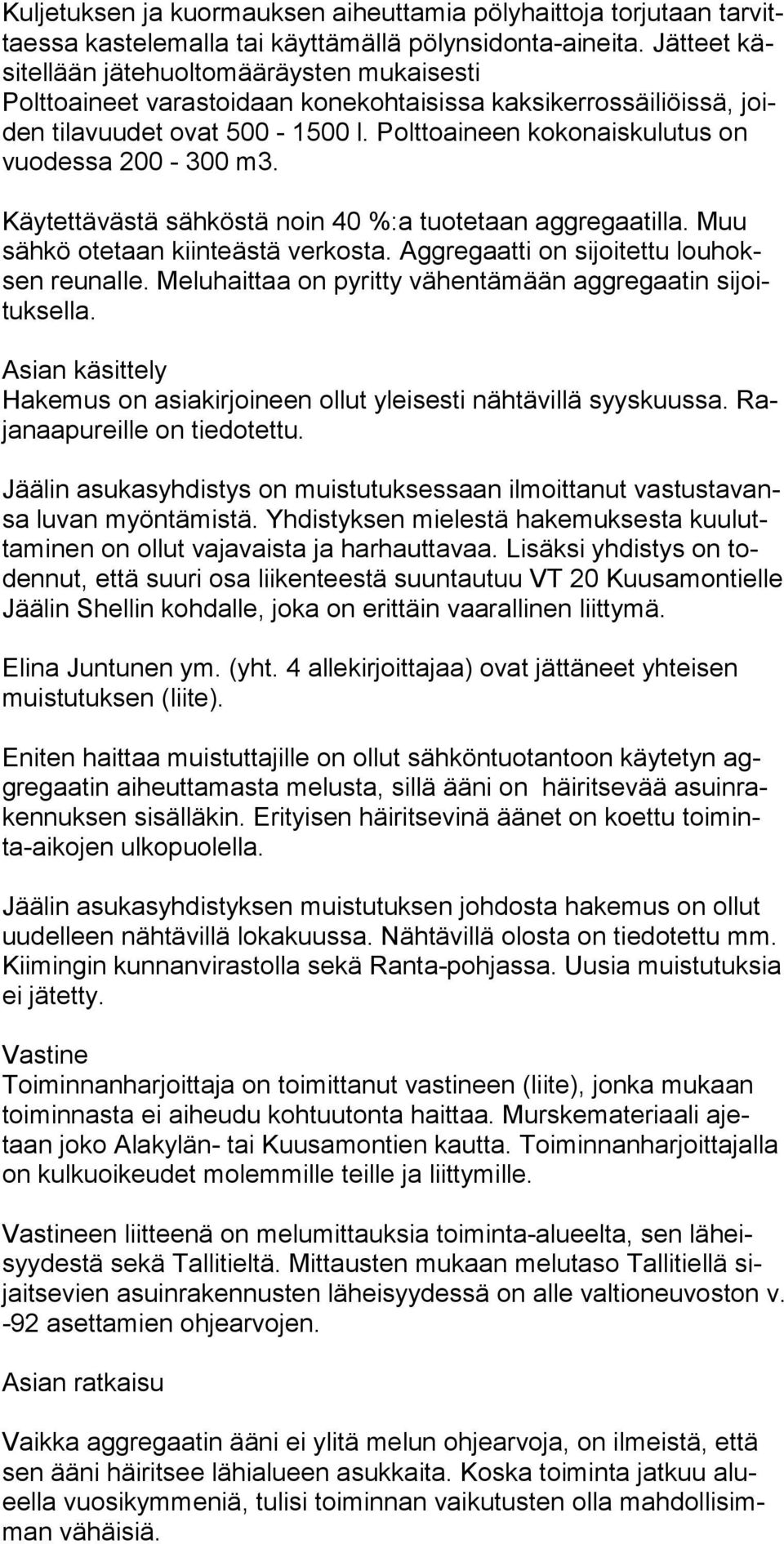 Kuljetuksen ja kuormauksen aiheuttamia pölyhaittoja torjutaan tarvittaessa kastelemalla tai käyttämällä pölynsidonta-aineita. Jätteet käsitellään jätehuoltomääräysten mukaisesti
Polttoaineet varastoidaan konekohtaisissa kaksikerrossäiliöissä, joiden tilavuudet ovat 500 - 1500 l. Polttoaineen kokonaiskulutus on vuodessa 200 - 300 m3.

Käytettävästä sähköstä noin 40 %:a tuotetaan aggregaatilla. Muu sähkö otetaan kiinteästä verkosta. Aggregaatti on sijoitettu louhoksen reunalle. Meluhaittaa on pyritty vähentämään aggregaatin sijoituksella.

Asian käsittely
Hakemus on asiakirjoineen ollut yleisesti nähtävillä syyskuussa. Rajanaapureille on tiedotettu.

Jäälin asukasyhdistys on muistutuksessaan ilmoittanut vastustavansa luvan myöntämistä. Yhdistyksen mielestä hakemuksesta kuuluttaminen on ollut vajavaista ja harhauttavaa. Lisäksi yhdistys on todennut, että suuri osa liikenteestä suuntautuu VT 20 Kuusamontielle Jäälin Shellin kohdalle, joka on erittäin vaarallinen liittymä.

Elina Juntunen ym. (yht. 4 allekirjoittajaa) ovat jättäneet yhteisen muistutuksen (liite).

Eniten haittaa muistuttajille on ollut sähköntuotantoon käytetyn aggregaatin aiheuttamasta melusta, sillä ääni on häiritsevää asuinrakennuksen sisälläkin. Erityisen häiritsevinä äänet on koettu toiminta-aikojen ulkopuolella.

Jäälin asukasyhdistyksen muistutuksen johdosta hakemus on ollut uudelleen nähtävillä lokakuussa. Nähtävillä olosta on tiedotettu mm. Kiimingin kunnanvirastolla sekä Ranta-pohjassa. Uusia muistutuksia ei jätetty.

Vastine
Toiminnanharjoittaja on toimittanut vastineen (liite), jonka mukaan toiminnasta ei aiheudu kohtuutonta haittaa. Murskemateriaali ajetaan joko Alakylän- tai Kuusamontien kautta. Toiminnanharjoittajalla on kulkuoikeudet molemmille teille ja liittymille.

Vastineen liitteenä on melumittauksia toiminta-alueelta, sen läheisyydestä sekä Tallitieltä. Mittausten mukaan melutaso Tallitiellä sijaitsevien asuinrakennusten läheisyydessä on alle valtioneuvoston v. -92 asettamien ohjearvojen.

Asian ratkaisu

Vaikka aggregaatin ääni ei ylitä melun ohjearvoja, on ilmeistä, että sen ääni häiritsee lähialueen asukkaita. Koska toiminta jatkuu alueella vuosikymmeniä, tulisi toiminnan vaikutusten olla mahdollisimman vähäisiä.